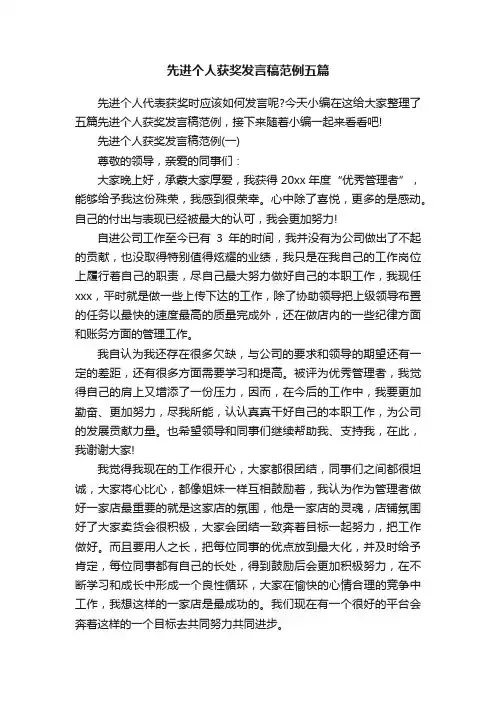 先进个人获奖发言稿范例五篇

先进个人代表获奖时应该如何发言呢?今天小编在这给大家整理了五篇先进个人获奖发言稿范例，接下来随着小编一起来看看吧!

先进个人获奖发言稿范例(一)

尊敬的领导，亲爱的同事们：

大家晚上好，承蒙大家厚爱，我获得 20xx 年度“优秀管理者”，能够给予我这份殊荣，我感到很荣幸。心中除了喜悦，更多的是感动。自己的付出与表现已经被最大的认可，我会更加努力!

自进公司工作至今已有 3 年的时间，我并没有为公司做出了不起的贡献，也没取得特别值得炫耀的业绩，我只是在我自己的工作岗位上履行着自己的职责，尽自己最大努力做好自己的本职工作，我现任 xxx，平时就是做一些上传下达的工作，除了协助领导把上级领导布置的任务以最快的速度最高的质量完成外，还在做店内的一些纪律方面和账务方面的管理工作。

我自认为我还存在很多欠缺，与公司的要求和领导的期望还有一定的差距，还有很多方面需要学习和提高。被评为优秀管理者，我觉得自己的肩上又增添了一份压力，因而，在今后的工作中，我要更加勤奋、更加努力，尽我所能，认认真真干好自己的本职工作，为公司的发展贡献力量。也希望领导和同事们继续帮助我、支持我，在此，我谢谢大家!

我觉得我现在的工作很开心，大家都很团结，同事们之间都很坦诚，大家将心比心，都像姐妹一样互相鼓励着，我认为作为管理者做好一家店最重要的就是这家店的氛围，他是一家店的灵魂，店铺氛围好了大家卖货会很积极，大家会团结一致奔着目标一起努力，把工作做好。而且要用人之长，把每位同事的优点放到最大化，并及时给予肯定，每位同事都有自己的长处，得到鼓励后会更加积极努力，在不断学习和成长中形成一个良性循环，大家在愉快的心情合理的竞争中工作，我想这样的一家店是最成功的。我们现在有一个很好的平台会奔着这样的一个目标去共同努力共同进步。